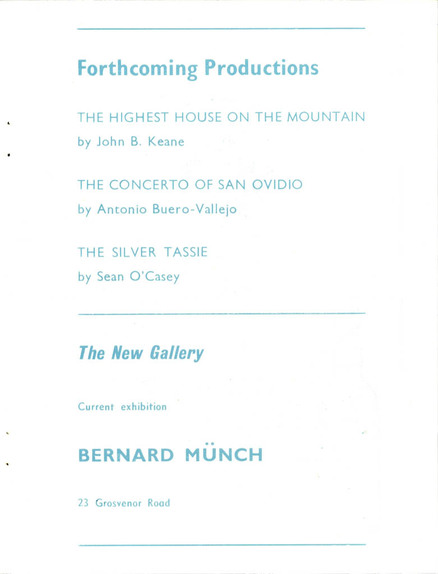 Forthcoming Productions

THE HIGHEST HOUSE ON THE MOUNTAIN
by John B. Keane

THE CONCERTO OF SAN OVIDIO
by Antonio Buero-Vallejo

THE SILVER TASSIE
by Sean O'Casey

The New Gallery

Current exhibition

BERNARD MÜNCH

23 Grosvenor Road